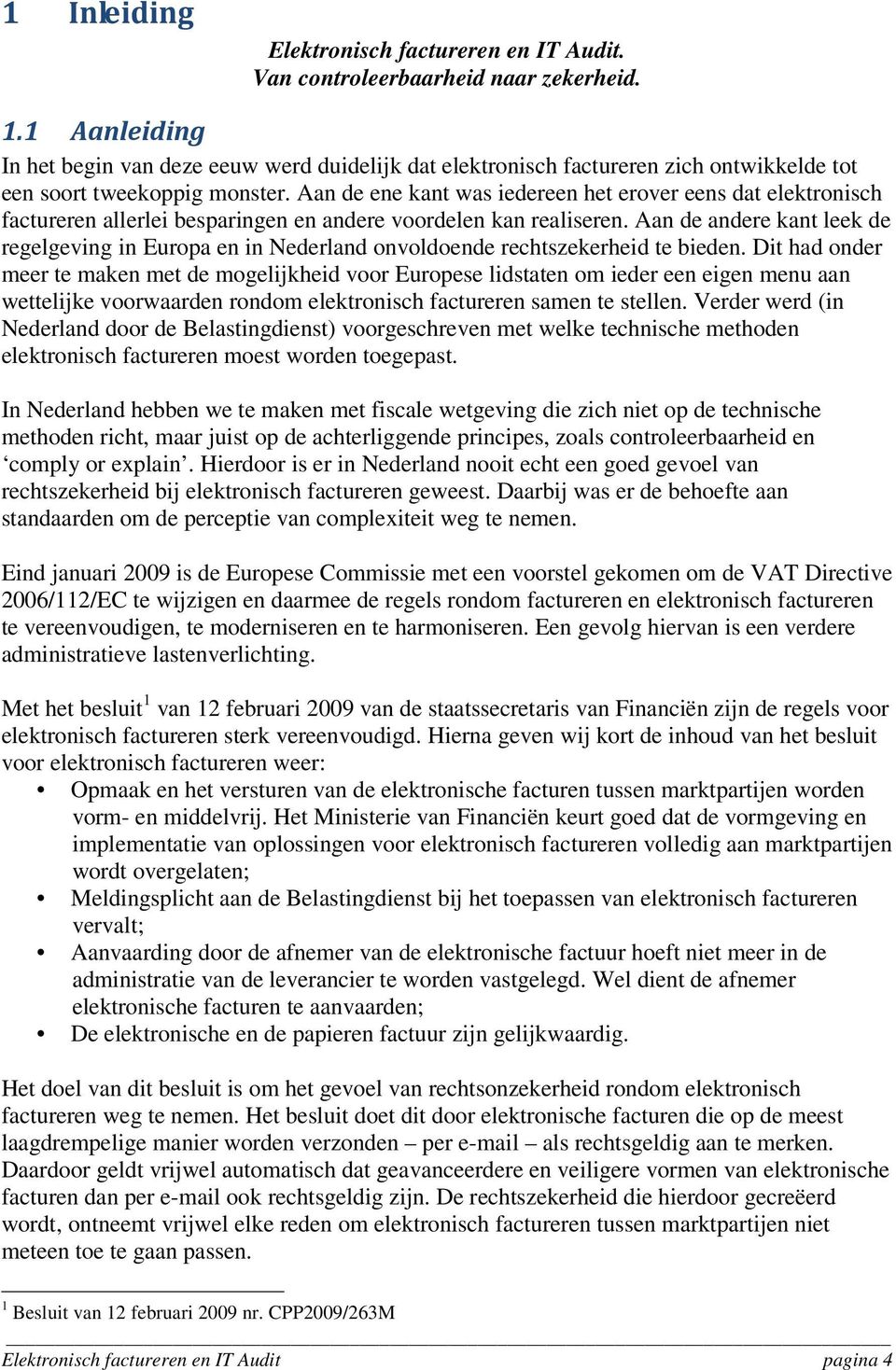 1 Inleiding

Elektronisch factureren en IT Audit.
Van controleerbaarheid naar zekerheid.

1.1 Aanleiding

In het begin van deze eeuw werd duidelijk dat elektronisch factureren zich ontwikkelde tot een soort tweekoppig monster. Aan de ene kant was iedereen het erover eens dat elektronisch factureren allerlei besparingen en andere voordelen kan realiseren. Aan de andere kant leek de regelgeving in Europa en in Nederland onvoldoende rechtszekerheid te bieden. Dit had onder meer te maken met de mogelijkheid voor Europese lidstaten om ieder een eigen menu aan wettelijke voorwaarden rondom elektronisch factureren samen te stellen. Verder werd (in Nederland door de Belastingdienst) voorgeschreven met welke technische methoden elektronisch factureren moest worden toegepast.

In Nederland hebben we te maken met fiscale wetgeving die zich niet op de technische methoden richt, maar juist op de achterliggende principes, zoals controleerbaarheid en ‘comply or explain’. Hierdoor is er in Nederland nooit echt een goed gevoel van rechtszekerheid bij elektronisch factureren geweest. Daarbij was er de behoefte aan standaarden om de perceptie van complexiteit weg te nemen.

Eind januari 2009 is de Europese Commissie met een voorstel gekomen om de VAT Directive 2006/112/EC te wijzigen en daarmee de regels rondom factureren en elektronisch factureren te vereenvoudigen, te moderniseren en te harmoniseren. Een gevolg hiervan is een verdere administratieve lastenverlichting.

Met het besluit$^1$ van 12 februari 2009 van de staatssecretaris van Financiën zijn de regels voor elektronisch factureren sterk vereenvoudigd. Hierna geven wij kort de inhoud van het besluit voor elektronisch factureren weer:
• Opmaak en het versturen van de elektronische facturen tussen marktpartijen worden vorm- en middelvrij. Het Ministerie van Financiën keurt goed dat de vormgeving en implementatie van oplossingen voor elektronisch factureren volledig aan marktpartijen wordt overgelaten;
• Meldingsplicht aan de Belastingdienst bij het toepassen van elektronisch factureren vervalt;
• Aanvaarding door de afnemer van de elektronische factuur hoeft niet meer in de administratie van de leverancier te worden vastgelegd. Wel dient de afnemer elektronische facturen te aanvaarden;
• De elektronische en de papieren factuur zijn gelijkwaardig.

Het doel van dit besluit is om het gevoel van rechtsonzekerheid rondom elektronisch factureren weg te nemen. Het besluit doet dit door elektronische facturen die op de meest laagdrempelige manier worden verzonden – per e-mail – als rechtsgeldig aan te merken. Daardoor geldt vrijwel automatisch dat geavanceerdere en veiligere vormen van elektronische facturen dan per e-mail ook rechtsgeldig zijn. De rechtszekerheid die hierdoor gecreëerd wordt, ontneemt vrijwel elke reden om elektronisch factureren tussen marktpartijen niet meteen toe te gaan passen.

$^1$ Besluit van 12 februari 2009 nr. CPP2009/263M

Elektronisch factureren en IT Audit pagina 4